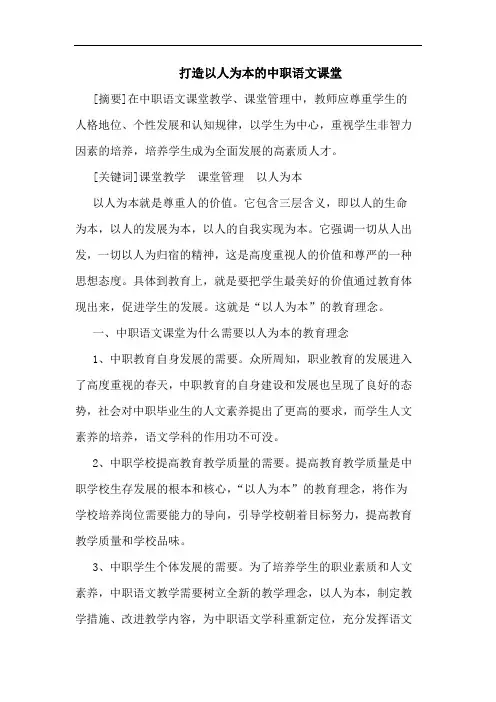 打造以人为本的中职语文课堂

[摘要]在中职语文课堂教学、课堂管理中，教师应尊重学生的人格地位、个性发展和认知规律，以学生为中心，重视学生非智力因素的培养，培养学生成为全面发展的高素质人才。

[关键词]课堂教学　课堂管理　以人为本

以人为本就是尊重人的价值。它包含三层含义，即以人的生命为本，以人的发展为本，以人的自我实现为本。它强调一切从人出发，一切以人为归宿的精神，这是高度重视人的价值和尊严的一种思想态度。具体到教育上，就是要把学生最美好的价值通过教育体现出来，促进学生的发展。这就是“以人为本”的教育理念。

一、中职语文课堂为什么需要以人为本的教育理念

1、中职教育自身发展的需要。众所周知，职业教育的发展进入了高度重视的春天，中职教育的自身建设和发展也呈现了良好的态势，社会对中职毕业生的人文素养提出了更高的要求，而学生人文素养的培养，语文学科的作用功不可没。

2、中职学校提高教育教学质量的需要。提高教育教学质量是中职学校生存发展的根本和核心，“以人为本”的教育理念，将作为学校培养岗位需要能力的导向，引导学校朝着目标努力，提高教育教学质量和学校品味。

3、中职学生个体发展的需要。为了培养学生的职业素质和人文素养，中职语文教学需要树立全新的教学理念，以人为本，制定教学措施、改进教学内容，为中职语文学科重新定位，充分发挥语文